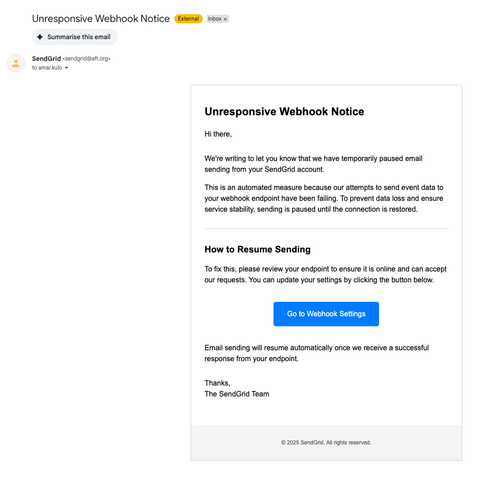 Unresponsive Webhook Notice External Inbox ×

Summarise this email

SendGrid <sendgrid@aft.org>
to amar.kulo

Unresponsive Webhook Notice

Hi there,

We're writing to let you know that we have temporarily paused email sending from your SendGrid account.

This is an automated measure because our attempts to send event data to your webhook endpoint have been failing. To prevent data loss and ensure service stability, sending is paused until the connection is restored.

How to Resume Sending

To fix this, please review your endpoint to ensure it is online and can accept our requests. You can update your settings by clicking the button below.

Go to Webhook Settings

Email sending will resume automatically once we receive a successful response from your endpoint.

Thanks,
The SendGrid Team

© 2025 SendGrid. All rights reserved.